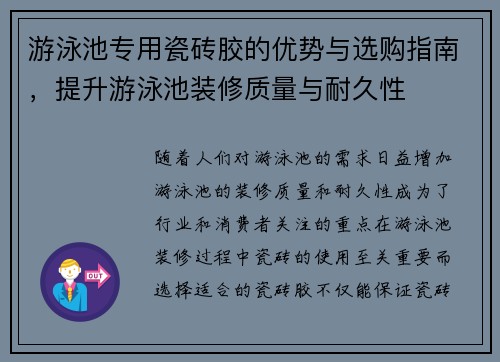 游泳池专用瓷砖胶的优势与选购指南，提升游泳池装修质量与耐久性

随着人们对游泳池的需求日益增加游泳池的装修质量和耐久性成为了行业和消费者关注的重点在游泳池装修过程中瓷砖的使用至关重要而选择适合的瓷砖胶不仅能保证瓷砖

OUT